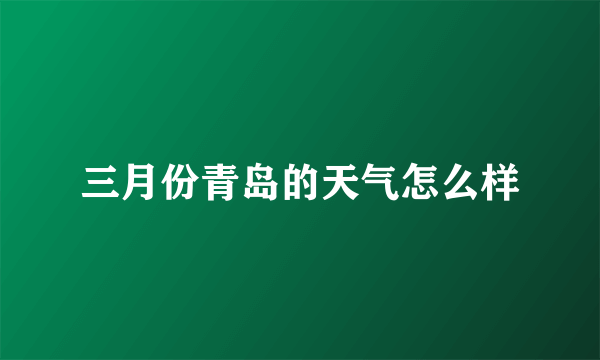 三月份青岛的天气怎么样